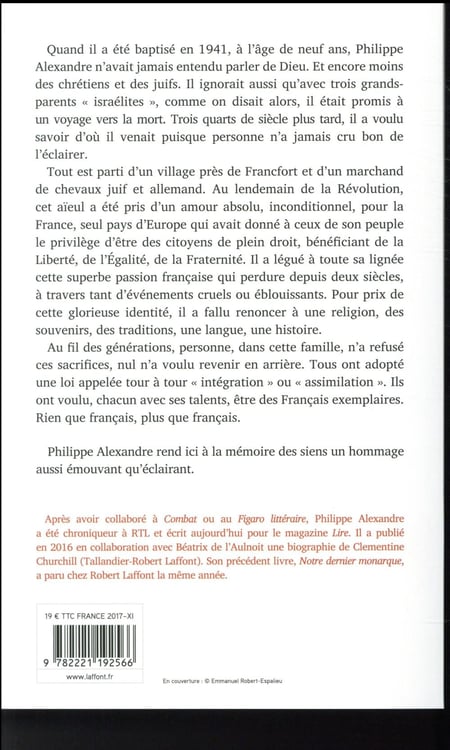 Quand il a été baptisé en 1941, à l'âge de neuf ans, Philippe Alexandre n'avait jamais entendu parler de Dieu. Et encore moins des chrétiens et des juifs. Il ignorait aussi qu'avec trois grands-parents « israélites », comme on disait alors, il était promis à un voyage vers la mort. Trois quarts de siècle plus tard, il a voulu savoir d'où il venait puisque personne n'a jamais cru bon de l'éclairer.

Tout est parti d'un village près de Francfort et d'un marchand de chevaux juif et allemand. Au lendemain de la Révolution, cet aïeul a été pris d'un amour absolu, inconditionnel, pour la France, seul pays d'Europe qui avait donné à ceux de son peuple le privilège d'être des citoyens de plein droit, bénéficiant de la Liberté, de l'Égalité, de la Fraternité. Il a légué à toute sa lignée cette superbe passion française qui perdure depuis deux siècles, à travers tant d'événements cruels ou éblouissants. Pour prix de cette glorieuse identité, il a fallu renoncer à une religion, des souvenirs, des traditions, une langue, une histoire.

Au fil des générations, personne, dans cette famille, n'a refusé ces sacrifices, nul n'a voulu revenir en arrière. Tous ont adopté une loi appelée tour à tour « intégration » ou « assimilation ». Ils ont voulu, chacun avec ses talents, être des Français exemplaires. Rien que français, plus que français.

Philippe Alexandre rend ici à la mémoire des siens un hommage aussi émouvant qu'éclairant.

Après avoir collaboré à Combat ou au Figaro littéraire, Philippe Alexandre a été chroniqueur à RTL et écrit aujourd'hui pour le magazine Lire. Il a publié en 2016 en collaboration avec Béatrix de l'Aulnoit une biographie de Clementine Churchill (Tallandier-Robert Laffont). Son précédent livre, Notre dernier monarque, a paru chez Robert Laffont la même année.

19 € TTC FRANCE 2017-XI

9 782221 192566

www.laffont.fr

En couverture : © Emmanuel Robert-Espalieu